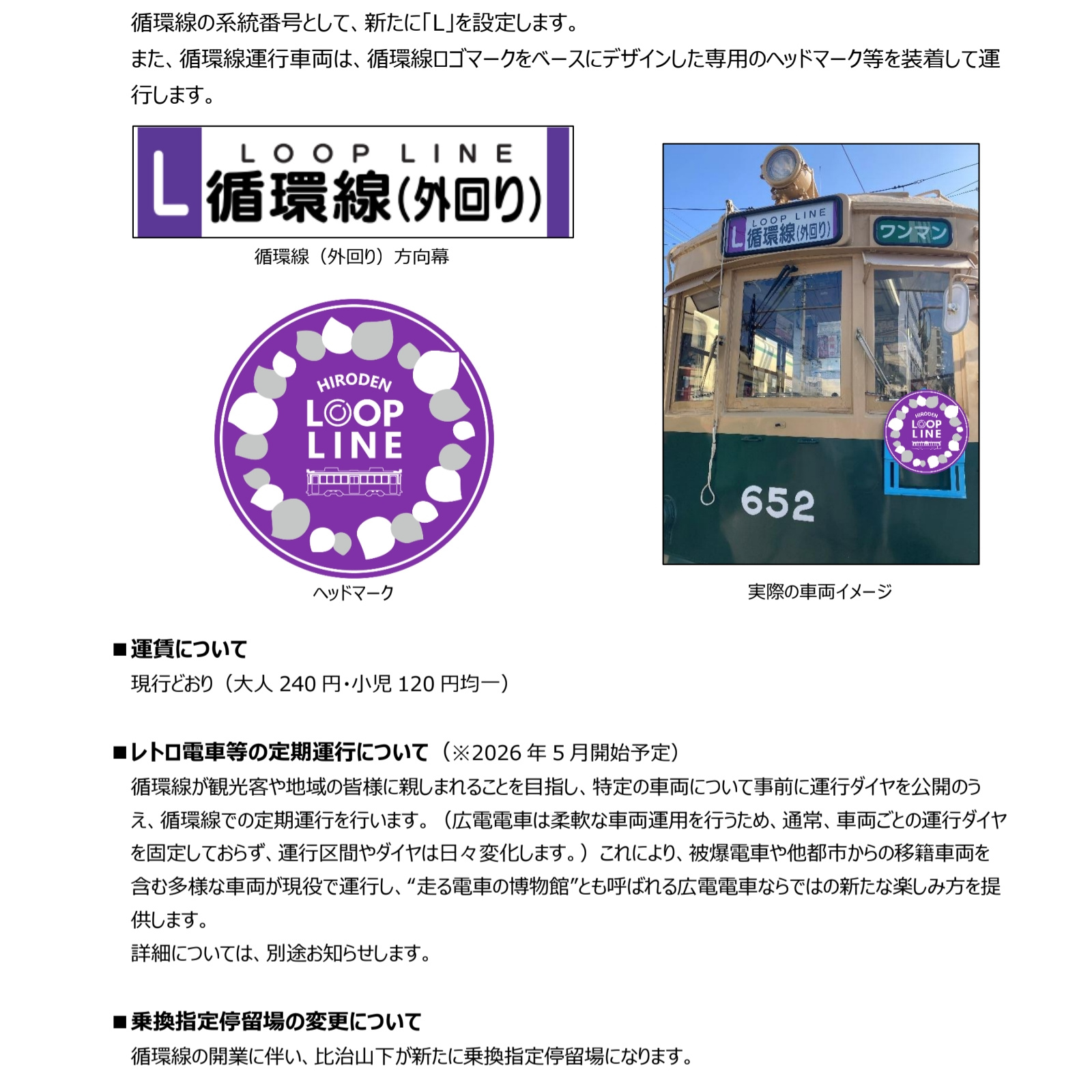 循環線の系統番号として、新たに「L」を設定します。
また、循環線運行車両は、循環線ロゴマークをベースにデザインした専用のヘッドマーク等を装着して運行します。

L LOOP LINE
循環線(外回り)

循環線（外回り）方向幕

HIRODEN
LOOP
LINE

ヘッドマーク

LOOP LINE
L 循環線(外回り)
ワンマン
HIRODEN
LOOP
LINE
652

実際の車両イメージ

■運賃について
現行どおり（大人240円・小児120円均一）

■レトロ電車等の定期運行について（※2026年5月開始予定）
循環線が観光客や地域の皆様に親しまれることを目指し、特定の車両について事前に運行ダイヤを公開のうえ、循環線での定期運行を行います。（広電電車は柔軟な車両運用を行うため、通常、車両ごとの運行ダイヤを固定しておらず、運行区間やダイヤは日々変化します。）これにより、被爆電車や他都市からの移籍車両を含む多様な車両が現役で運行し、“走る電車の博物館”とも呼ばれる広電電車ならではの新たな楽しみ方を提供します。
詳細については、別途お知らせします。

■乗換指定停留場の変更について
循環線の開業に伴い、比治山下が新たに乗換指定停留場になります。